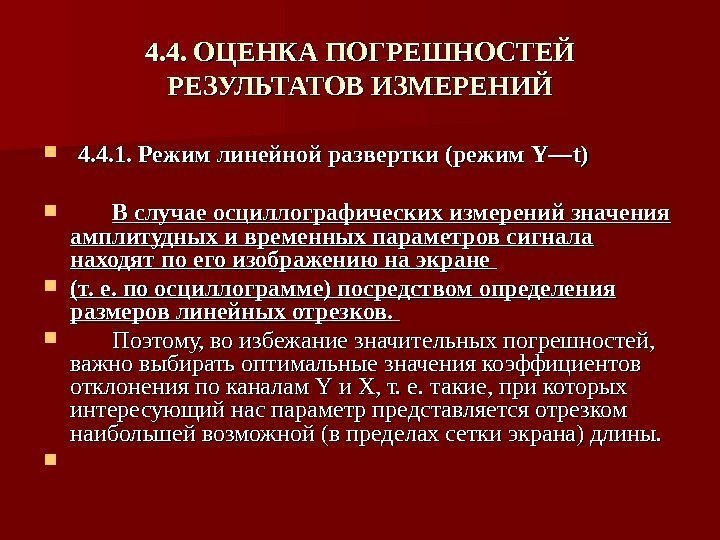 4.4. ОЦЕНКА ПОГРЕШНОСТЕЙ РЕЗУЛЬТАТОВ ИЗМЕРЕНИЙ

• 4.4.1. Режим линейной развертки (режим Y—t)

• В случае осциллографических измерений значения амплитудных и временных параметров сигнала находят по его изображению на экране

• (т. е. по осциллограмме) посредством определения размеров линейных отрезков.

• Поэтому, во избежание значительных погрешностей, важно выбирать оптимальные значения коэффициентов отклонения по каналам Y и X, т. е. такие, при которых интересующий нас параметр представляется отрезком наибольшей возможной (в пределах сетки экрана) длины.

•